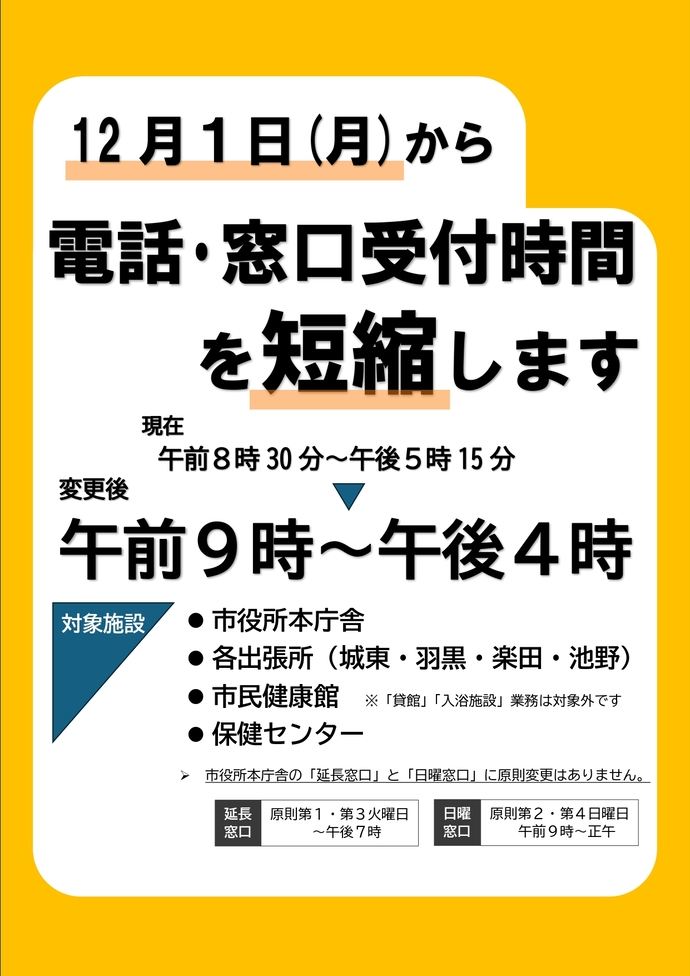 12月1日(月)から

電話･窓口受付時間を短縮します

現在
午前８時30分～午後５時15分

変更後
午前９時～午後４時

対象施設

● 市役所本庁舎
● 各出張所（城東・羽黒・楽田・池野）
● 市民健康館 ※「貸館」「入浴施設」業務は対象外です
● 保健センター

➢ 市役所本庁舎の「延長窓口」と「日曜窓口」に原則変更はありません。

延長窓口 原則第１・第３火曜日 ～午後７時

日曜窓口 原則第２・第４日曜日 午前９時～正午